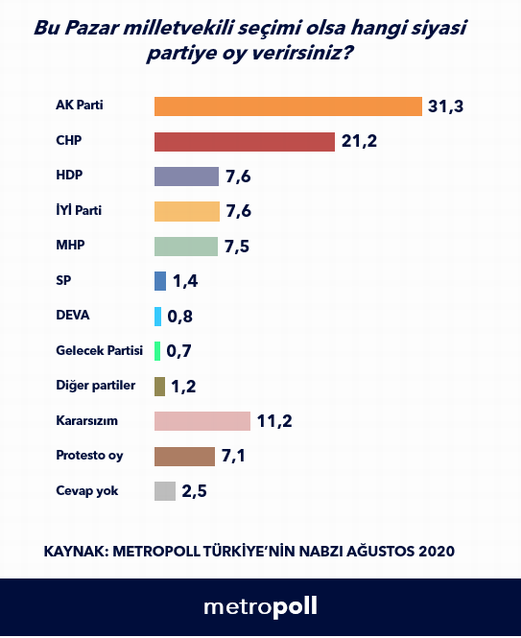 Bu Pazar milletvekili seçimi olsa hangi siyasi partiye oy verirsiniz?

AK Parti 31,3
CHP 21,2
HDP 7,6
İYİ Parti 7,6
MHP 7,5
SP 1,4
DEVA 0,8
Gelecek Partisi 0,7
Diğer partiler 1,2
Kararsızım 11,2
Protesto oy 7,1
Cevap yok 2,5

KAYNAK: METROPOLL TÜRKİYE'NİN NABZI AĞUSTOS 2020

metropoll